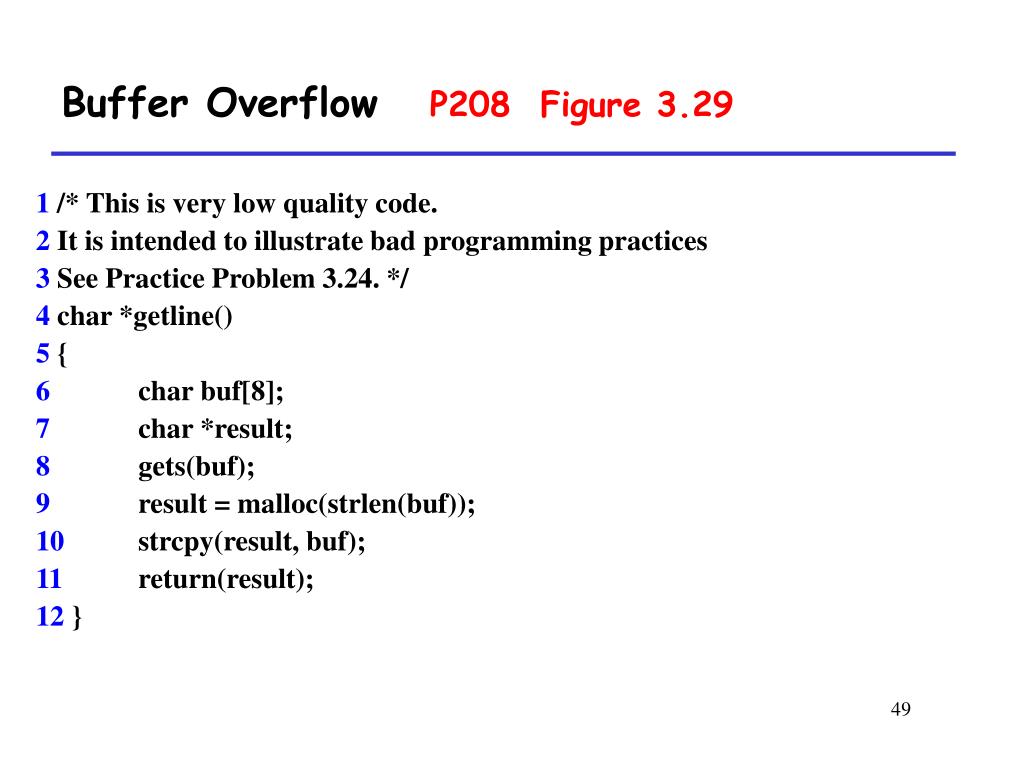 Buffer Overflow P208 Figure 3.29

1 /* This is very low quality code.
2 It is intended to illustrate bad programming practices
3 See Practice Problem 3.24. */
4 char *getline()
5 {
6 char buf[8];
7 char *result;
8 gets(buf);
9 result = malloc(strlen(buf));
10 strcpy(result, buf);
11 return(result);
12 }

49